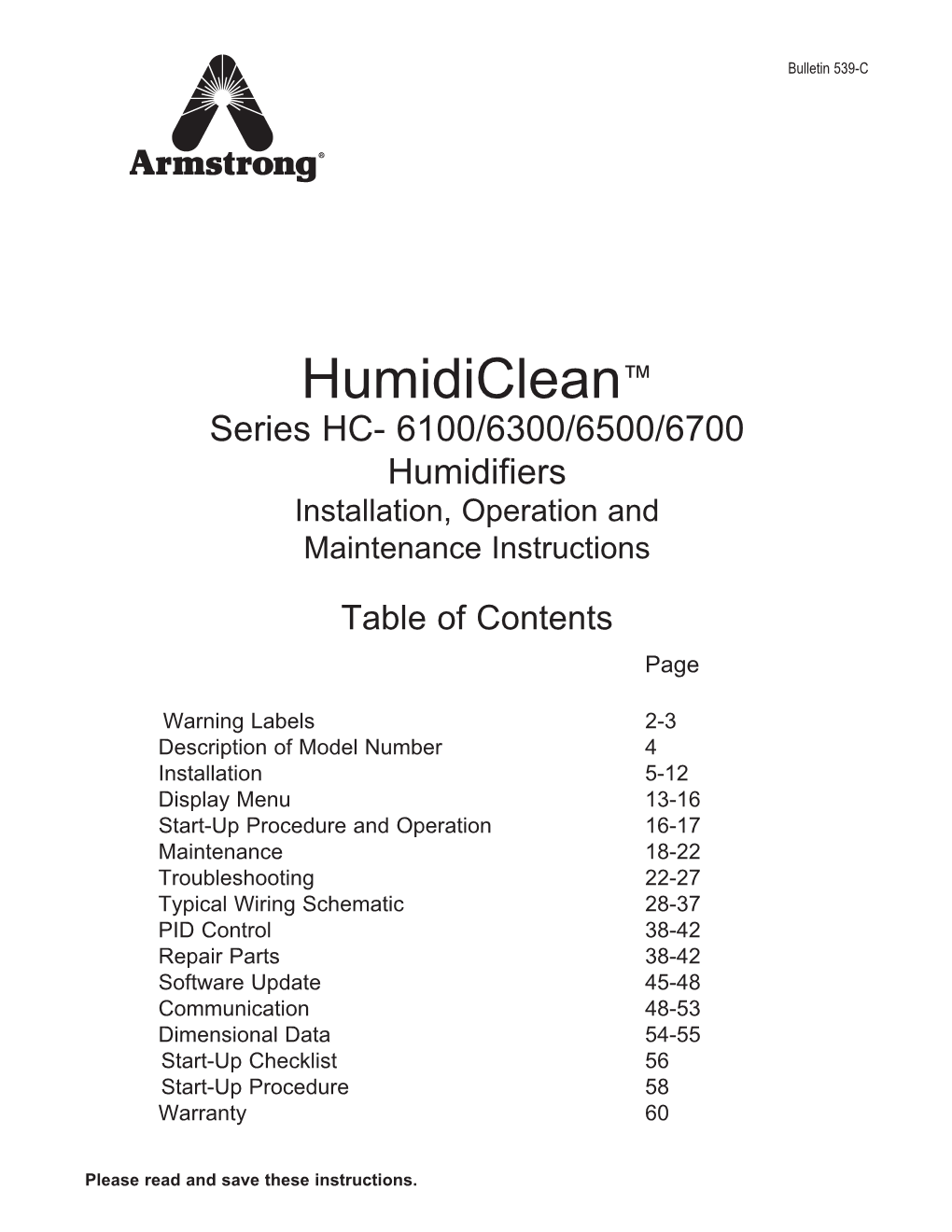 Bulletin 539-C

Armstrong®

HumidiClean™
Series HC- 6100/6300/6500/6700
Humidifiers
Installation, Operation and Maintenance Instructions

Table of Contents

| | Page |
|---|---|
| Warning Labels | 2-3 |
| Description of Model Number | 4 |
| Installation | 5-12 |
| Display Menu | 13-16 |
| Start-Up Procedure and Operation | 16-17 |
| Maintenance | 18-22 |
| Troubleshooting | 22-27 |
| Typical Wiring Schematic | 28-37 |
| PID Control | 38-42 |
| Repair Parts | 38-42 |
| Software Update | 45-48 |
| Communication | 48-53 |
| Dimensional Data | 54-55 |
| Start-Up Checklist | 56 |
| Start-Up Procedure | 58 |
| Warranty | 60 |

Please read and save these instructions.